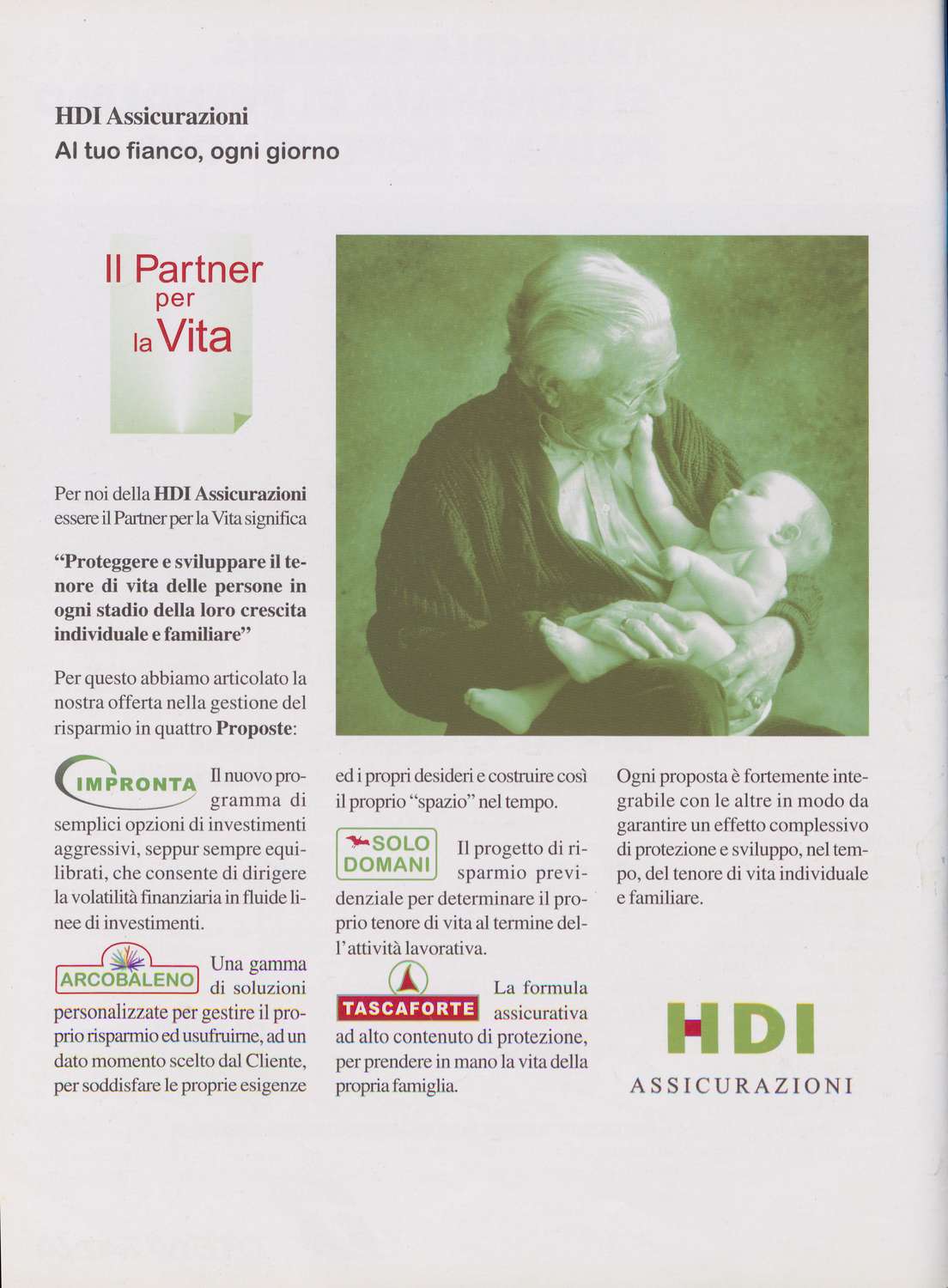 HDI Assicurazioni
Al tuo fianco, ogni giorno

Il Partner per la Vita

Per noi della HDI Assicurazioni essere il Partner per la Vita significa

"Proteggere e sviluppare il tenore di vita delle persone in ogni stadio della loro crescita individuale e familiare"

Per questo abbiamo articolato la nostra offerta nella gestione del risparmio in quattro Proposte:

IMPRONTA Il nuovo programma di semplici opzioni di investimenti aggressivi, seppur sempre equilibrati, che consente di dirigere la volatilità finanziaria in fluide linee di investimenti.

ARCOBALENO Una gamma di soluzioni personalizzate per gestire il proprio risparmio ed usufruirne, ad un dato momento scelto dal Cliente, per soddisfare le proprie esigenze ed i propri desideri e costruire così il proprio "spazio" nel tempo.

SOLO DOMANI Il progetto di risparmio previdenziale per determinare il proprio tenore di vita al termine dell'attività lavorativa.

TASCAFORTE La formula assicurativa ad alto contenuto di protezione, per prendere in mano la vita della propria famiglia.

Ogni proposta è fortemente integrabile con le altre in modo da garantire un effetto complessivo di protezione e sviluppo, nel tempo, del tenore di vita individuale e familiare.

HDI
ASSICURAZIONI